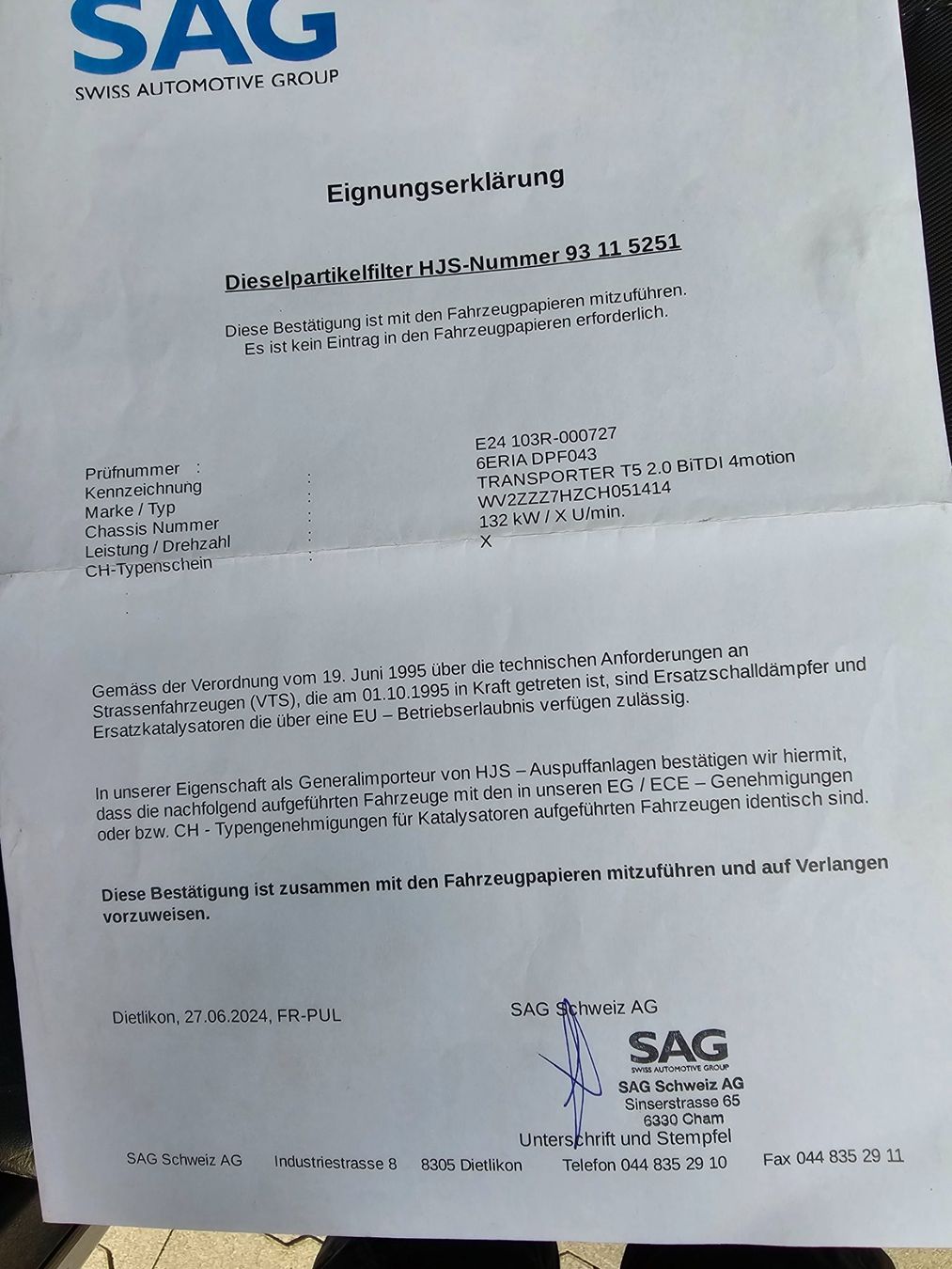 SAG
SWISS AUTOMOTIVE GROUP

Eignungserklärung

Dieselpartikelfilter HJS-Nummer 93 11 5251

Diese Bestätigung ist mit den Fahrzeugpapieren mitzuführen.
Es ist kein Eintrag in den Fahrzeugpapieren erforderlich.

Prüfnummer : E24 103R-000727
Kennzeichnung : 6ERIA DPF043
Marke / Typ : TRANSPORTER T5 2.0 BiTDI 4motion
Chassis Nummer : WV2ZZZ7HZCH051414
Leistung / Drehzahl : 132 kW / X U/min.
CH-Typenschein : X

Gemäss der Verordnung vom 19. Juni 1995 über die technischen Anforderungen an Strassenfahrzeugen (VTS), die am 01.10.1995 in Kraft getreten ist, sind Ersatzschalldämpfer und Ersatzkatalysatoren die über eine EU – Betriebserlaubnis verfügen zulässig.

In unserer Eigenschaft als Generalimporteur von HJS – Auspuffanlagen bestätigen wir hiermit, dass die nachfolgend aufgeführten Fahrzeuge mit den in unseren EG / ECE – Genehmigungen oder bzw. CH - Typengenehmigungen für Katalysatoren aufgeführten Fahrzeugen identisch sind.

Diese Bestätigung ist zusammen mit den Fahrzeugpapieren mitzuführen und auf Verlangen vorzuweisen.

Dietlikon, 27.06.2024, FR-PUL

SAG Schweiz AG

SAG
SWISS AUTOMOTIVE GROUP
SAG Schweiz AG
Sinserstrasse 65
6330 Cham

Unterschrift und Stempfel

SAG Schweiz AG Industriestrasse 8 8305 Dietlikon Telefon 044 835 29 10 Fax 044 835 29 11